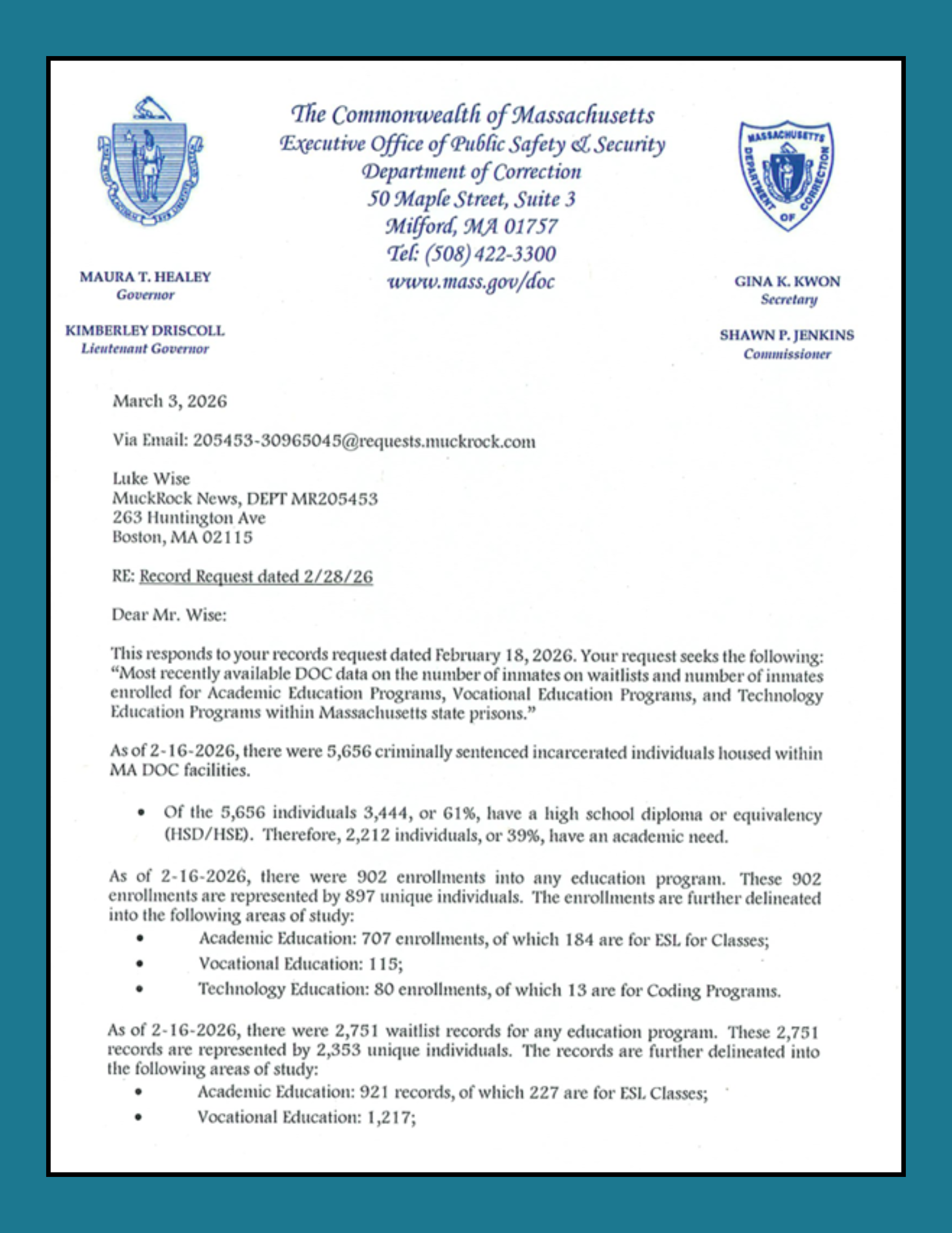 The Commonwealth of Massachusetts
Executive Office of Public Safety & Security
Department of Correction
50 Maple Street, Suite 3
Milford, MA 01757
Tel: (508) 422-3300
www.mass.gov/doc

MASSACHUSETTS DEPARTMENT OF CORRECTION

MAURA T. HEALEY
Governor

KIMBERLEY DRISCOLL
Lieutenant Governor

GINA K. KWON
Secretary

SHAWN P. JENKINS
Commissioner

March 3, 2026

Via Email: 205453-30965045@requests.muckrock.com

Luke Wise
MuckRock News, DEPT MR205453
263 Huntington Ave
Boston, MA 02115

RE: Record Request dated 2/28/26

Dear Mr. Wise:

This responds to your records request dated February 18, 2026. Your request seeks the following: "Most recently available DOC data on the number of inmates on waitlists and number of inmates enrolled for Academic Education Programs, Vocational Education Programs, and Technology Education Programs within Massachusetts state prisons."

As of 2-16-2026, there were 5,656 criminally sentenced incarcerated individuals housed within MA DOC facilities.

• Of the 5,656 individuals 3,444, or 61%, have a high school diploma or equivalency (HSD/HSE). Therefore, 2,212 individuals, or 39%, have an academic need.

As of 2-16-2026, there were 902 enrollments into any education program. These 902 enrollments are represented by 897 unique individuals. The enrollments are further delineated into the following areas of study:
• Academic Education: 707 enrollments, of which 184 are for ESL for Classes;
• Vocational Education: 115;
• Technology Education: 80 enrollments, of which 13 are for Coding Programs.

As of 2-16-2026, there were 2,751 waitlist records for any education program. These 2,751 records are represented by 2,353 unique individuals. The records are further delineated into the following areas of study:
• Academic Education: 921 records, of which 227 are for ESL Classes;
• Vocational Education: 1,217;